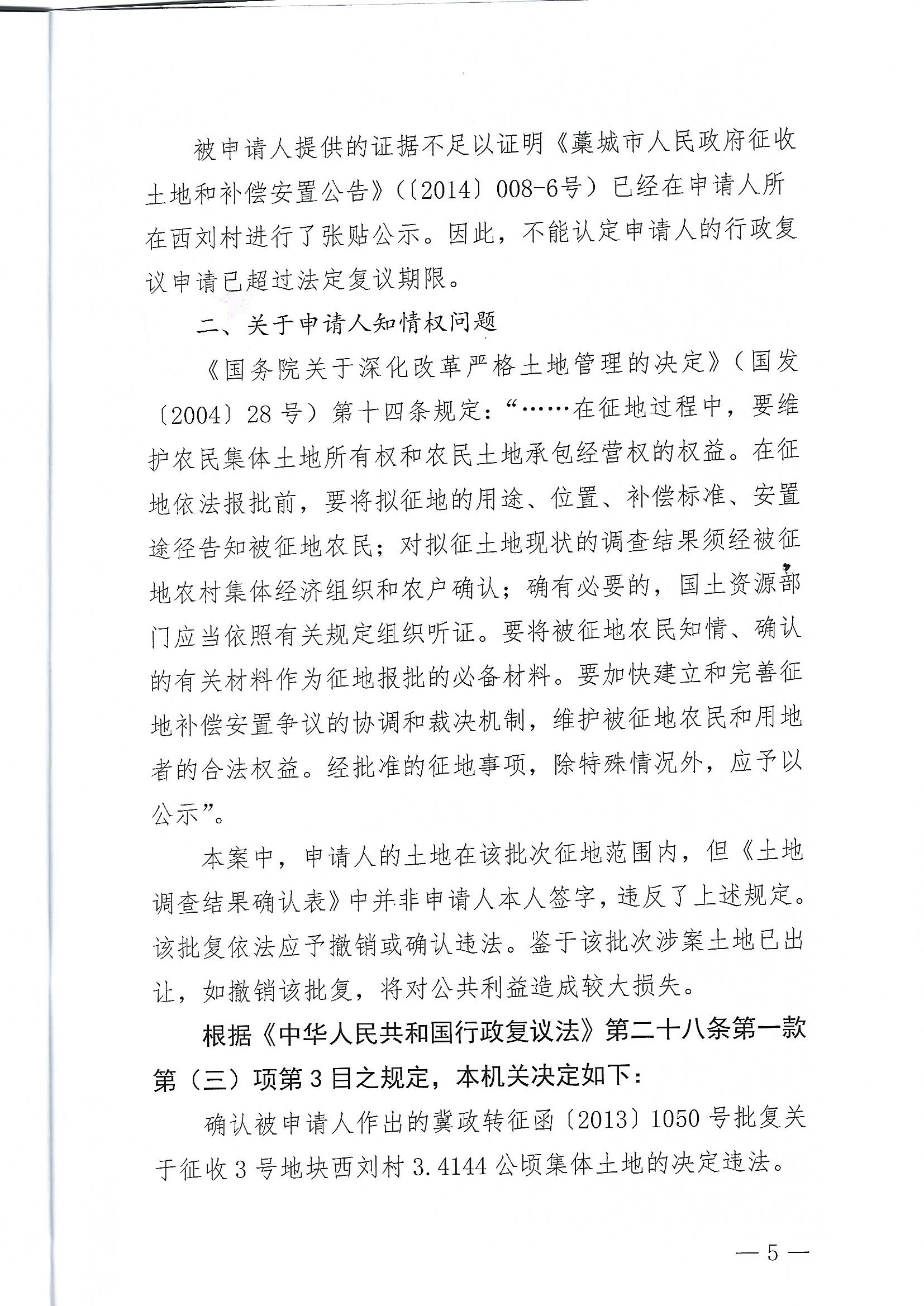 被申请人提供的证据不足以证明《藁城市人民政府征收土地和补偿安置公告》(〔2014〕008-6号)已经在申请人所在西刘村进行了张贴公示。因此，不能认定申请人的行政复议申请已超过法定复议期限。

二、关于申请人知情权问题

《国务院关于深化改革严格土地管理的决定》(国发〔2004〕28号)第十四条规定:“……在征地过程中，要维护农民集体土地所有权和农民土地承包经营权的权益。在征地依法报批前，要将拟征地的用途、位置、补偿标准、安置途径告知被征地农民；对拟征土地现状的调查结果须经被征地农村集体经济组织和农户确认；确有必要的，国土资源部门应当依照有关规定组织听证。要将被征地农民知情、确认的有关材料作为征地报批的必备材料。要加快建立和完善征地补偿安置争议的协调和裁决机制，维护被征地农民和用地者的合法权益。经批准的征地事项，除特殊情况外，应予以公示”。

本案中，申请人的土地在该批次征地范围内，但《土地调查结果确认表》中并非申请人本人签字，违反了上述规定。该批复依法应予撤销或确认违法。鉴于该批次涉案土地已出让，如撤销该批复，将对公共利益造成较大损失。

根据《中华人民共和国行政复议法》第二十八条第一款第（三）项第3目之规定，本机关决定如下：

确认被申请人作出的冀政转征函〔2013〕1050号批复关于征收3号地块西刘村3.4144公顷集体土地的决定违法。

— 5 —